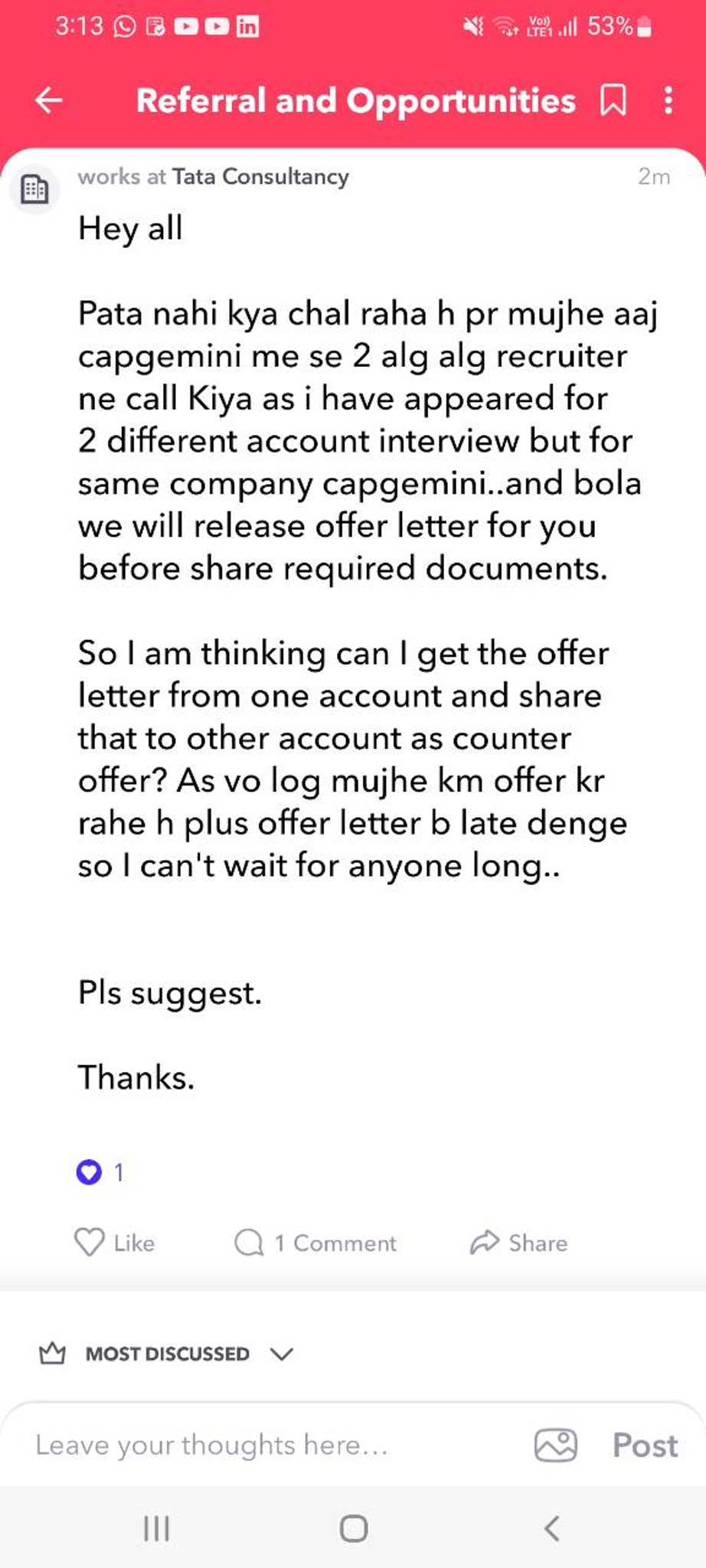 3:13 Vo) LTE1 53%

Referral and Opportunities

works at Tata Consultancy 2m

Hey all

Pata nahi kya chal raha h pr mujhe aaj capgemini me se 2 alg alg recruiter ne call Kiya as i have appeared for 2 different account interview but for same company capgemini..and bola we will release offer letter for you before share required documents.

So I am thinking can I get the offer letter from one account and share that to other account as counter offer? As vo log mujhe km offer kr rahe h plus offer letter b late denge so I can't wait for anyone long..

Pls suggest.

Thanks.

1

Like 1 Comment Share

MOST DISCUSSED

Leave your thoughts here... Post